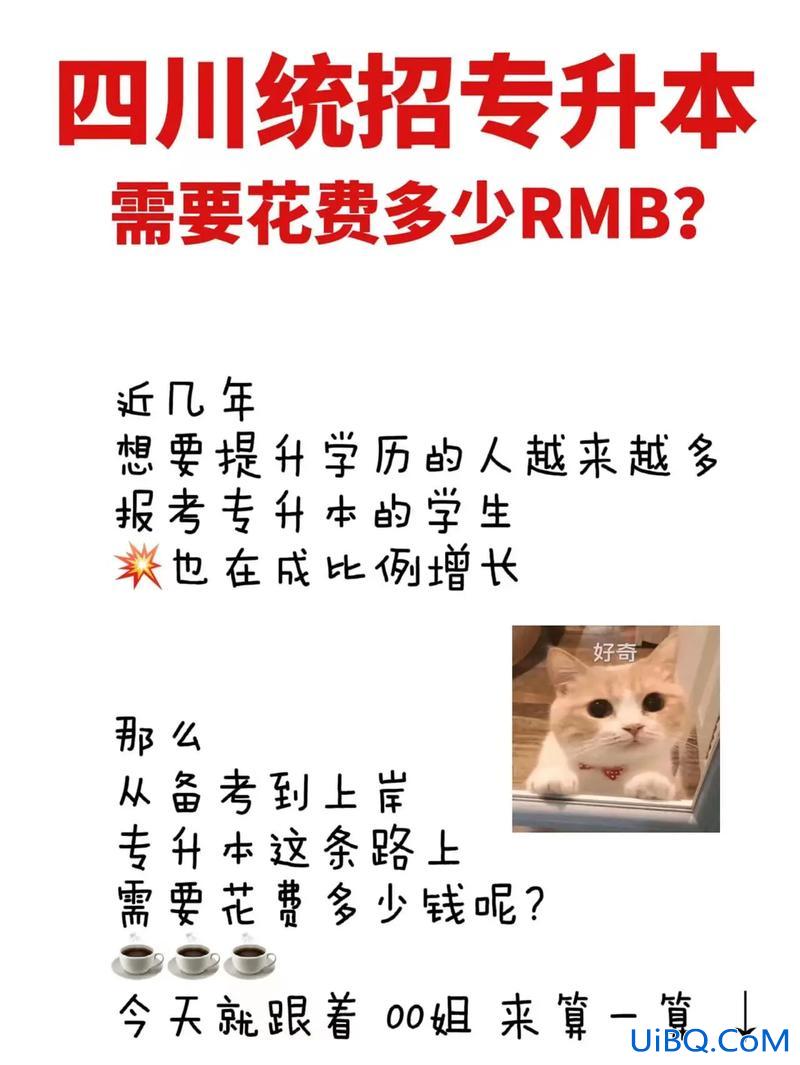 四川统招专升本
需要花费多少RMB?

近几年
想要提升学历的人越来越多
报考专升本的学生
💥也在成比例增长

好奇

那么
从备考到上岸
专升本这条路上
需要花费多少钱呢?
☕☕☕
今天就跟着 00姐 来算一算 ↓

UiBQ.CoM